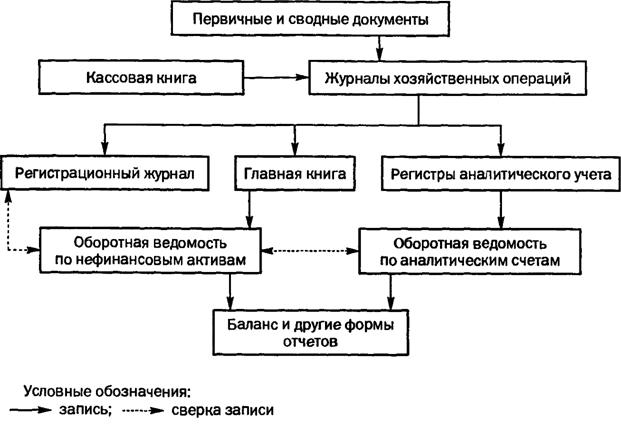 Первичные и сводные документы

Кассовая книга

Журналы хозяйственных операций

Регистрационный журнал

Главная книга

Регистры аналитического учета

Оборотная ведомость по нефинансовым активам

Оборотная ведомость по аналитическим счетам

Баланс и другие формы отчетов

Условные обозначения:
запись; сверка записи